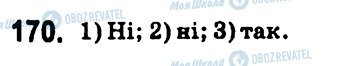 Моя Школа OBOZREVATEL
Моя Школа OBOZREVATEL

170. 1) Ні; 2) ні; 3) так.

Моя Школа OBOZREVATEL